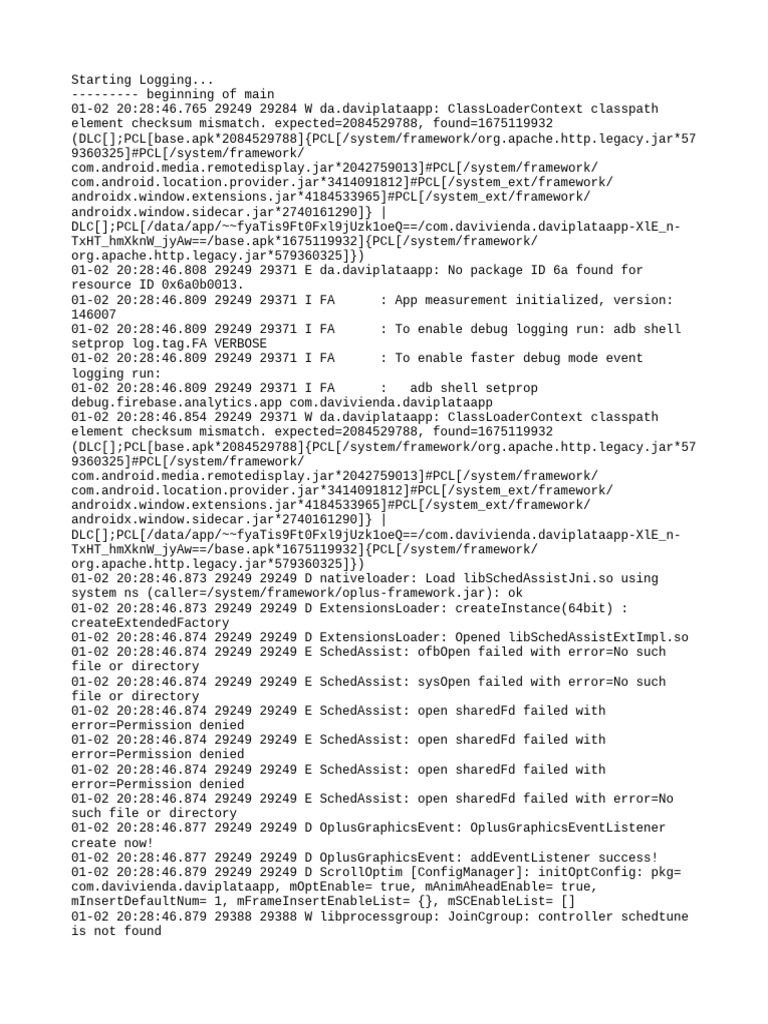 Starting Logging...
--------- beginning of main
01-02 20:28:46.765 29249 29284 W da.daviplataapp: ClassLoaderContext classpath element checksum mismatch. expected=2084529788, found=1675119932 (DLC[];PCL[base.apk*2084529788]{PCL[/system/framework/org.apache.http.legacy.jar*579360325]#PCL[/system/framework/com.android.media.remotedisplay.jar*2042759013]#PCL[/system/framework/com.android.location.provider.jar*3414091812]#PCL[/system_ext/framework/androidx.window.extensions.jar*4184533965]#PCL[/system_ext/framework/androidx.window.sidecar.jar*2740161290]} | DLC[];PCL[/data/app/~~fyaTis9Ft0Fxl9jUzk1oeQ==/com.davivienda.daviplataapp-XlE_n-TxHT_hmXknW_jyAw==/base.apk*1675119932]{PCL[/system/framework/org.apache.http.legacy.jar*579360325]})
01-02 20:28:46.808 29249 29371 E da.daviplataapp: No package ID 6a found for resource ID 0x6a0b0013.
01-02 20:28:46.809 29249 29371 I FA      : App measurement initialized, version: 146007
01-02 20:28:46.809 29249 29371 I FA      : To enable debug logging run: adb shell setprop log.tag.FA VERBOSE
01-02 20:28:46.809 29249 29371 I FA      : To enable faster debug mode event logging run:
01-02 20:28:46.809 29249 29371 I FA      :   adb shell setprop debug.firebase.analytics.app com.davivienda.daviplataapp
01-02 20:28:46.854 29249 29371 W da.daviplataapp: ClassLoaderContext classpath element checksum mismatch. expected=2084529788, found=1675119932 (DLC[];PCL[base.apk*2084529788]{PCL[/system/framework/org.apache.http.legacy.jar*579360325]#PCL[/system/framework/com.android.media.remotedisplay.jar*2042759013]#PCL[/system/framework/com.android.location.provider.jar*3414091812]#PCL[/system_ext/framework/androidx.window.extensions.jar*4184533965]#PCL[/system_ext/framework/androidx.window.sidecar.jar*2740161290]} | DLC[];PCL[/data/app/~~fyaTis9Ft0Fxl9jUzk1oeQ==/com.davivienda.daviplataapp-XlE_n-TxHT_hmXknW_jyAw==/base.apk*1675119932]{PCL[/system/framework/org.apache.http.legacy.jar*579360325]})
01-02 20:28:46.873 29249 29249 D nativeloader: Load libSchedAssistJni.so using system ns (caller=/system/framework/oplus-framework.jar): ok
01-02 20:28:46.873 29249 29249 D ExtensionsLoader: createInstance(64bit) : createExtendedFactory
01-02 20:28:46.874 29249 29249 D ExtensionsLoader: Opened libSchedAssistExtImpl.so
01-02 20:28:46.874 29249 29249 E SchedAssist: ofbOpen failed with error=No such file or directory
01-02 20:28:46.874 29249 29249 E SchedAssist: sysOpen failed with error=No such file or directory
01-02 20:28:46.874 29249 29249 E SchedAssist: open sharedFd failed with error=Permission denied
01-02 20:28:46.874 29249 29249 E SchedAssist: open sharedFd failed with error=Permission denied
01-02 20:28:46.874 29249 29249 E SchedAssist: open sharedFd failed with error=Permission denied
01-02 20:28:46.874 29249 29249 E SchedAssist: open sharedFd failed with error=No such file or directory
01-02 20:28:46.877 29249 29249 D OplusGraphicsEvent: OplusGraphicsEventListener create now!
01-02 20:28:46.877 29249 29249 D OplusGraphicsEvent: addEventListener success!
01-02 20:28:46.879 29249 29249 D ScrollOptim [ConfigManager]: initOptConfig: pkg= com.davivienda.daviplataapp, mOptEnable= true, mAnimAheadEnable= true, mInsertDefaultNum= 1, mFrameInsertEnableList= {}, mSCEnableList= []
01-02 20:28:46.879 29388 29388 W libprocessgroup: JoinCgroup: controller schedtune is not found